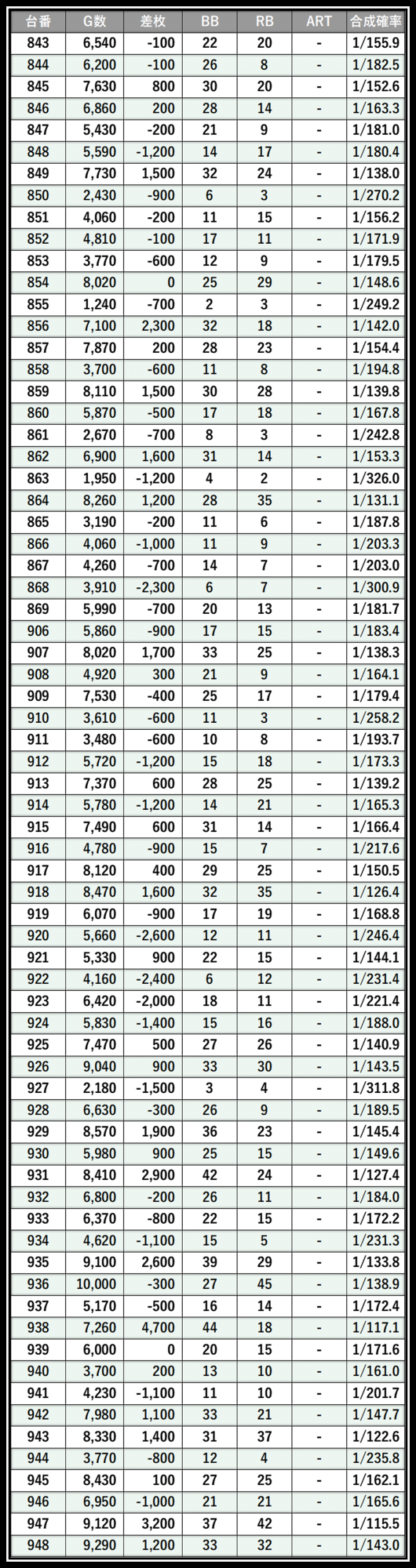 | 台番 | G数 | 差枚 | BB | RB | ART | 合成確率 |
|---|---|---|---|---|---|---|
| 843 | 6,540 | -100 | 22 | 20 | - | 1/155.9 |
| 844 | 6,200 | -100 | 26 | 8 | - | 1/182.5 |
| 845 | 7,630 | 800 | 30 | 20 | - | 1/152.6 |
| 846 | 6,860 | 200 | 28 | 14 | - | 1/163.3 |
| 847 | 5,430 | -200 | 21 | 9 | - | 1/181.0 |
| 848 | 5,590 | -1,200 | 14 | 17 | - | 1/180.4 |
| 849 | 7,730 | 1,500 | 32 | 24 | - | 1/138.0 |
| 850 | 2,430 | -900 | 6 | 3 | - | 1/270.2 |
| 851 | 4,060 | -200 | 11 | 15 | - | 1/156.2 |
| 852 | 4,810 | -100 | 17 | 11 | - | 1/171.9 |
| 853 | 3,770 | -600 | 12 | 9 | - | 1/179.5 |
| 854 | 8,020 | 0 | 25 | 29 | - | 1/148.6 |
| 855 | 1,240 | -700 | 2 | 3 | - | 1/249.2 |
| 856 | 7,100 | 2,300 | 32 | 18 | - | 1/142.0 |
| 857 | 7,870 | 200 | 28 | 23 | - | 1/154.4 |
| 858 | 3,700 | -600 | 11 | 8 | - | 1/194.8 |
| 859 | 8,110 | 1,500 | 30 | 28 | - | 1/139.8 |
| 860 | 5,870 | -500 | 17 | 18 | - | 1/167.8 |
| 861 | 2,670 | -700 | 8 | 3 | - | 1/242.8 |
| 862 | 6,900 | 1,600 | 31 | 14 | - | 1/153.3 |
| 863 | 1,950 | -1,200 | 4 | 2 | - | 1/326.0 |
| 864 | 8,260 | 1,200 | 28 | 35 | - | 1/131.1 |
| 865 | 3,190 | -200 | 11 | 6 | - | 1/187.8 |
| 866 | 4,060 | -1,000 | 11 | 9 | - | 1/203.3 |
| 867 | 4,260 | -700 | 14 | 7 | - | 1/203.0 |
| 868 | 3,910 | -2,300 | 6 | 7 | - | 1/300.9 |
| 869 | 5,990 | -700 | 20 | 13 | - | 1/181.7 |
| 906 | 5,860 | -900 | 17 | 15 | - | 1/183.4 |
| 907 | 8,020 | 1,700 | 33 | 25 | - | 1/138.3 |
| 908 | 4,920 | 300 | 21 | 9 | - | 1/164.1 |
| 909 | 7,530 | -400 | 25 | 17 | - | 1/179.4 |
| 910 | 3,610 | -600 | 11 | 3 | - | 1/258.2 |
| 911 | 3,480 | -600 | 10 | 8 | - | 1/193.7 |
| 912 | 5,720 | -1,200 | 15 | 18 | - | 1/173.3 |
| 913 | 7,370 | 600 | 28 | 25 | - | 1/139.2 |
| 914 | 5,780 | -1,200 | 14 | 21 | - | 1/165.3 |
| 915 | 7,490 | 600 | 31 | 14 | - | 1/166.4 |
| 916 | 4,780 | -900 | 15 | 7 | - | 1/217.6 |
| 917 | 8,120 | 400 | 29 | 25 | - | 1/150.5 |
| 918 | 8,470 | 1,600 | 32 | 35 | - | 1/126.4 |
| 919 | 6,070 | -900 | 17 | 19 | - | 1/168.8 |
| 920 | 5,660 | -2,600 | 12 | 11 | - | 1/246.4 |
| 921 | 5,330 | 900 | 22 | 15 | - | 1/144.1 |
| 922 | 4,160 | -2,400 | 6 | 12 | - | 1/231.4 |
| 923 | 6,420 | -2,000 | 18 | 11 | - | 1/221.4 |
| 924 | 5,830 | -1,400 | 15 | 16 | - | 1/188.0 |
| 925 | 7,470 | 500 | 27 | 26 | - | 1/140.9 |
| 926 | 9,040 | 900 | 33 | 30 | - | 1/143.5 |
| 927 | 2,180 | -1,500 | 3 | 4 | - | 1/311.8 |
| 928 | 6,630 | -300 | 26 | 9 | - | 1/189.5 |
| 929 | 8,570 | 1,900 | 36 | 23 | - | 1/145.4 |
| 930 | 5,980 | 900 | 25 | 15 | - | 1/149.6 |
| 931 | 8,410 | 2,900 | 42 | 24 | - | 1/127.4 |
| 932 | 6,800 | -200 | 26 | 11 | - | 1/184.0 |
| 933 | 6,370 | -800 | 22 | 15 | - | 1/172.2 |
| 934 | 4,620 | -1,100 | 15 | 5 | - | 1/231.3 |
| 935 | 9,100 | 2,600 | 39 | 29 | - | 1/133.8 |
| 936 | 10,000 | -300 | 27 | 45 | - | 1/138.9 |
| 937 | 5,170 | -500 | 16 | 14 | - | 1/172.4 |
| 938 | 7,260 | 4,700 | 44 | 18 | - | 1/117.1 |
| 939 | 6,000 | 0 | 20 | 15 | - | 1/171.6 |
| 940 | 3,700 | 200 | 13 | 10 | - | 1/161.0 |
| 941 | 4,230 | -1,100 | 11 | 10 | - | 1/201.7 |
| 942 | 7,980 | 1,100 | 33 | 21 | - | 1/147.7 |
| 943 | 8,330 | 1,400 | 31 | 37 | - | 1/122.6 |
| 944 | 3,770 | -800 | 12 | 4 | - | 1/235.8 |
| 945 | 8,430 | 100 | 27 | 25 | - | 1/162.1 |
| 946 | 6,950 | -1,000 | 21 | 21 | - | 1/165.6 |
| 947 | 9,120 | 3,200 | 37 | 42 | - | 1/115.5 |
| 948 | 9,290 | 1,200 | 33 | 32 | - | 1/143.0 |